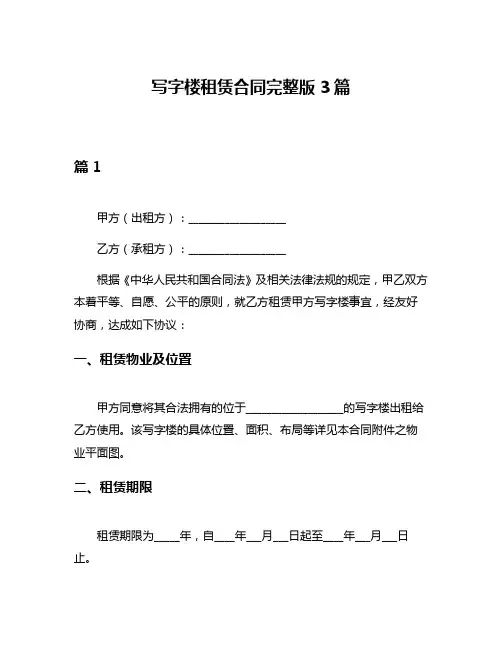 写字楼租赁合同完整版 3 篇

篇 1

甲方（出租方）：________________

乙方（承租方）：________________

根据《中华人民共和国合同法》及相关法律法规的规定，甲乙双方本着平等、自愿、公平的原则，就乙方租赁甲方写字楼事宜，经友好协商，达成如下协议：

一、租赁物业及位置

甲方同意将其合法拥有的位于________________的写字楼出租给乙方使用。该写字楼的具体位置、面积、布局等详见本合同附件之物业平面图。

二、租赁期限

租赁期限为____年，自___年__月__日起至___年__月__日止。